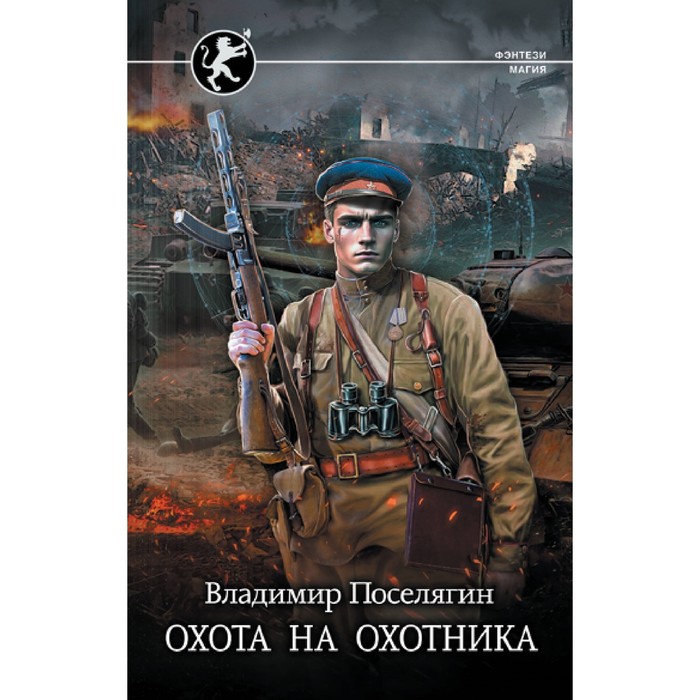 ФЭНТЕЗИ
МАГИЯ

Владимир Поселягин

ОХОТА НА ОХОТНИКА